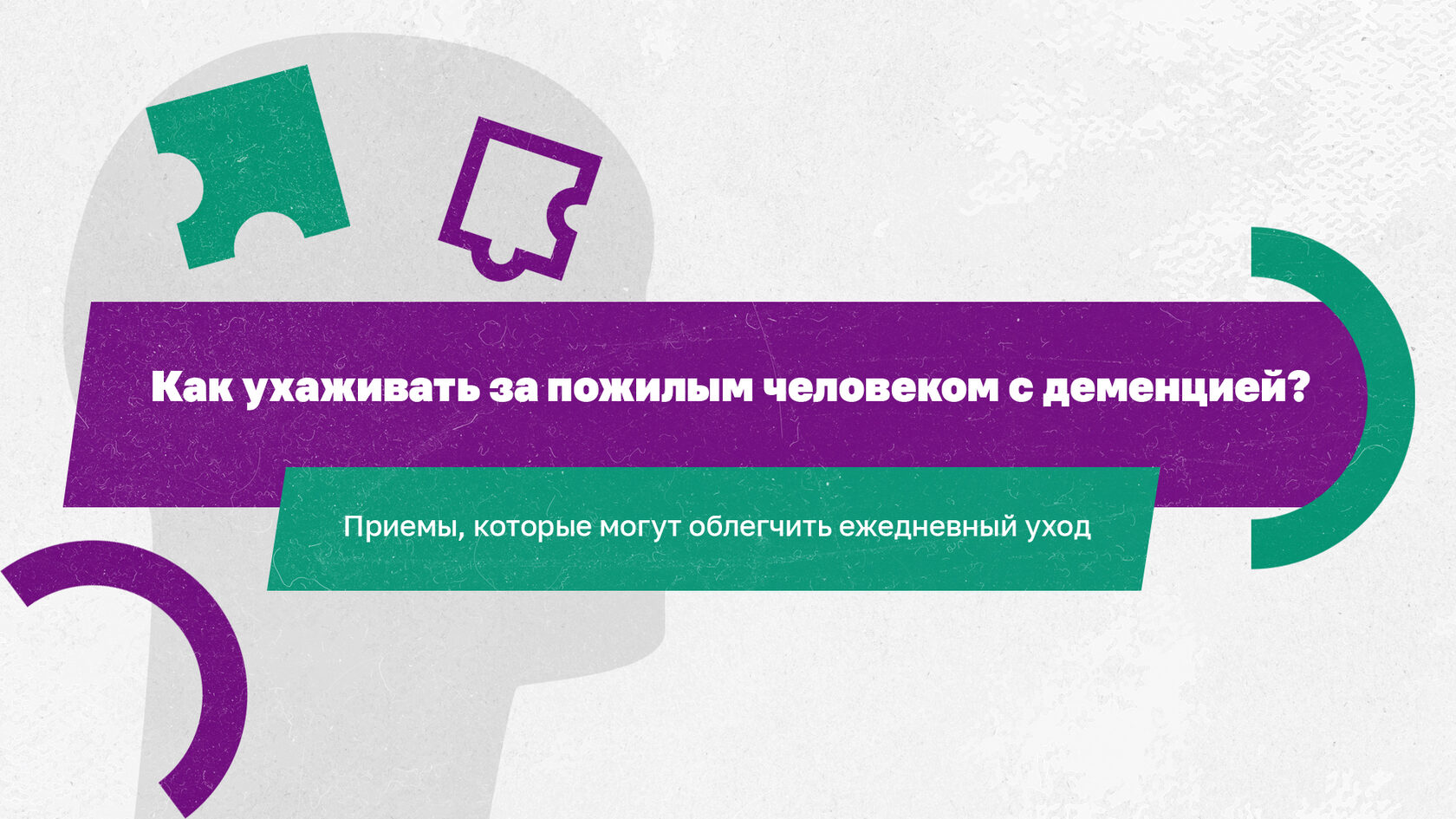 Как ухаживать за пожилым человеком с деменцией?

Приемы, которые могут облегчить ежедневный уход